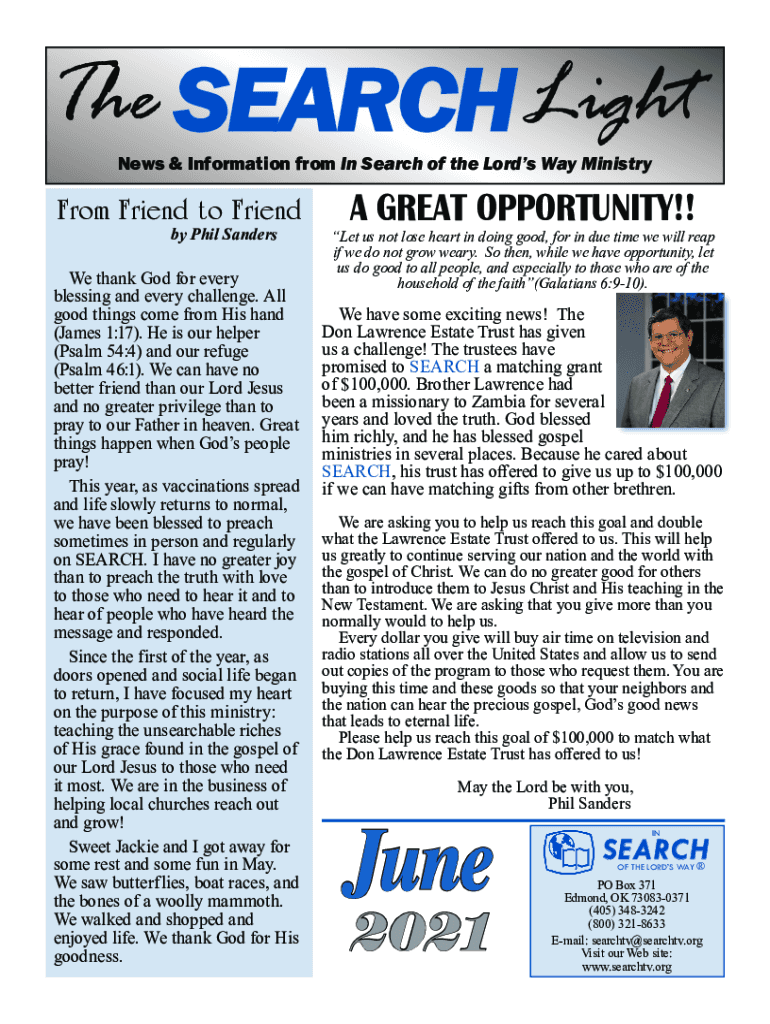 The SEARCH Light

News & Information from In Search of the Lord's Way Ministry

From Friend to Friend

by Phil Sanders

We thank God for every blessing and every challenge. All good things come from His hand (James 1:17). He is our helper (Psalm 54:4) and our refuge (Psalm 46:1). We can have no better friend than our Lord Jesus and no greater privilege than to pray to our Father in heaven. Great things happen when God's people pray!

This year, as vaccinations spread and life slowly returns to normal, we have been blessed to preach sometimes in person and regularly on SEARCH. I have no greater joy than to preach the truth with love to those who need to hear it and to hear of people who have heard the message and responded.

Since the first of the year, as doors opened and social life began to return, I have focused my heart on the purpose of this ministry: teaching the unsearchable riches of His grace found in the gospel of our Lord Jesus to those who need it most. We are in the business of helping local churches reach out and grow!

Sweet Jackie and I got away for some rest and some fun in May. We saw butterflies, boat races, and the bones of a woolly mammoth. We walked and shopped and enjoyed life. We thank God for His goodness.

A GREAT OPPORTUNITY!!

"Let us not lose heart in doing good, for in due time we will reap if we do not grow weary. So then, while we have opportunity, let us do good to all people, and especially to those who are of the household of the faith" (Galatians 6:9-10).

We have some exciting news! The Don Lawrence Estate Trust has given us a challenge! The trustees have promised to SEARCH a matching grant of $100,000. Brother Lawrence had been a missionary to Zambia for several years and loved the truth. God blessed him richly, and he has blessed gospel ministries in several places. Because he cared about SEARCH, his trust has offered to give us up to $100,000 if we can have matching gifts from other brethren.

We are asking you to help us reach this goal and double what the Lawrence Estate Trust offered to us. This will help us greatly to continue serving our nation and the world with the gospel of Christ. We can do no greater good for others than to introduce them to Jesus Christ and His teaching in the New Testament. We are asking that you give more than you normally would to help us.

Every dollar you give will buy air time on television and radio stations all over the United States and allow us to send out copies of the program to those who request them. You are buying this time and these goods so that your neighbors and the nation can hear the precious gospel, God's good news that leads to eternal life.

Please help us reach this goal of $100,000 to match what the Don Lawrence Estate Trust has offered to us!

May the Lord be with you,
Phil Sanders

June 2021

IN SEARCH OF THE LORD'S WAY ®

PO Box 371
Edmond, OK 73083-0371
(405) 348-3242
(800) 321-8633
E-mail: searchtv@searchtv.org
Visit our Web site:
www.searchtv.org